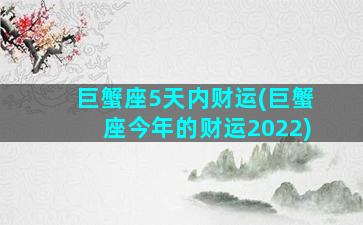 巨蟹座5天内财运(巨蟹座今年的财运2022)